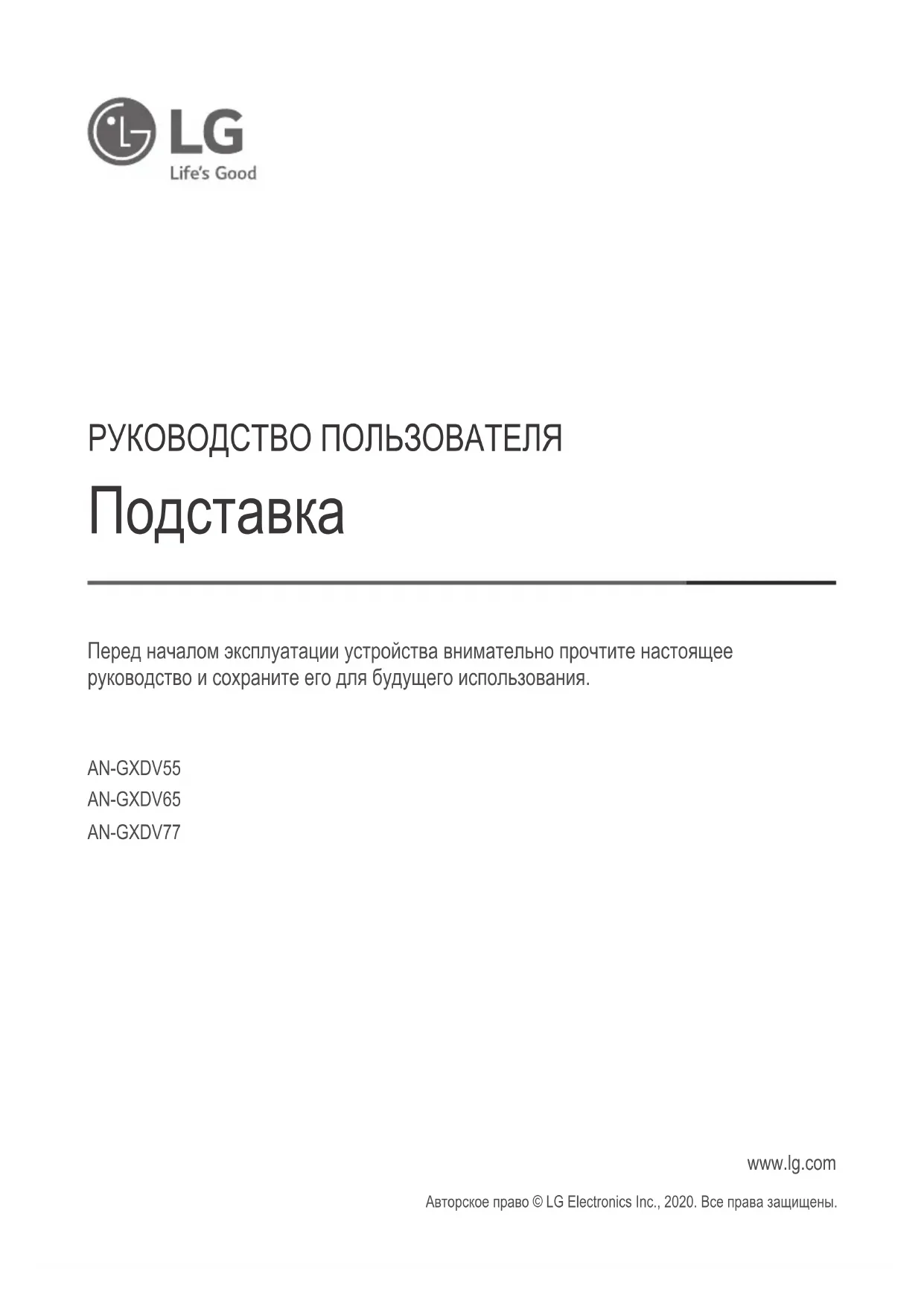 LG
Life's Good

РУКОВОДСТВО ПОЛЬЗОВАТЕЛЯ

Подставка

Перед началом эксплуатации устройства внимательно прочтите настоящее руководство и сохраните его для будущего использования.

AN-GXDV55
AN-GXDV65
AN-GXDV77

www.lg.com

Авторское право © LG Electronics Inc., 2020. Все права защищены.